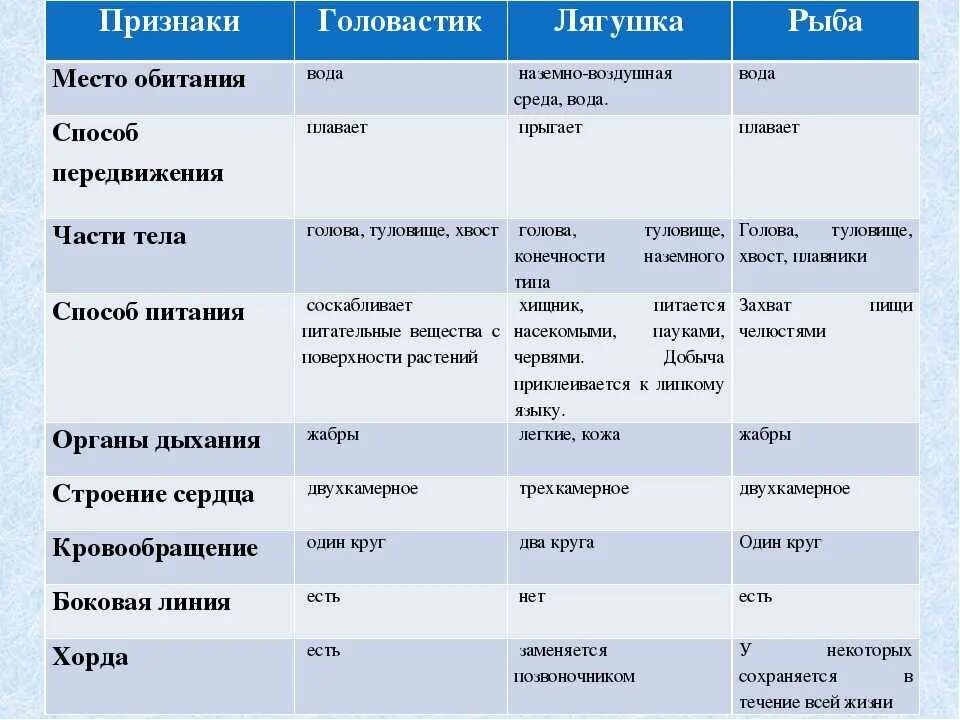 | Признаки | Головастик | Лягушка | Рыба |
|---|---|---|---|
| Место обитания | вода | наземно-воздушная среда, вода. | вода |
| Способ передвижения | плавает | прыгает | плавает |
| Части тела | голова, туловище, хвост | голова, туловище, конечности наземного типа | Голова, туловище, хвост, плавники |
| Способ питания | соскабливает питательные вещества с поверхности растений | хищник, питается насекомыми, пауками, червями. Добыча приклеивается к липкому языку. | Захват пищи челюстями |
| Органы дыхания | жабры | легкие, кожа | жабры |
| Строение сердца | двухкамерное | трехкамерное | двухкамерное |
| Кровообращение | один круг | два круга | Один круг |
| Боковая линия | есть | нет | есть |
| Хорда | есть | заменяется позвоночником | У некоторых сохраняется в течение всей жизни |